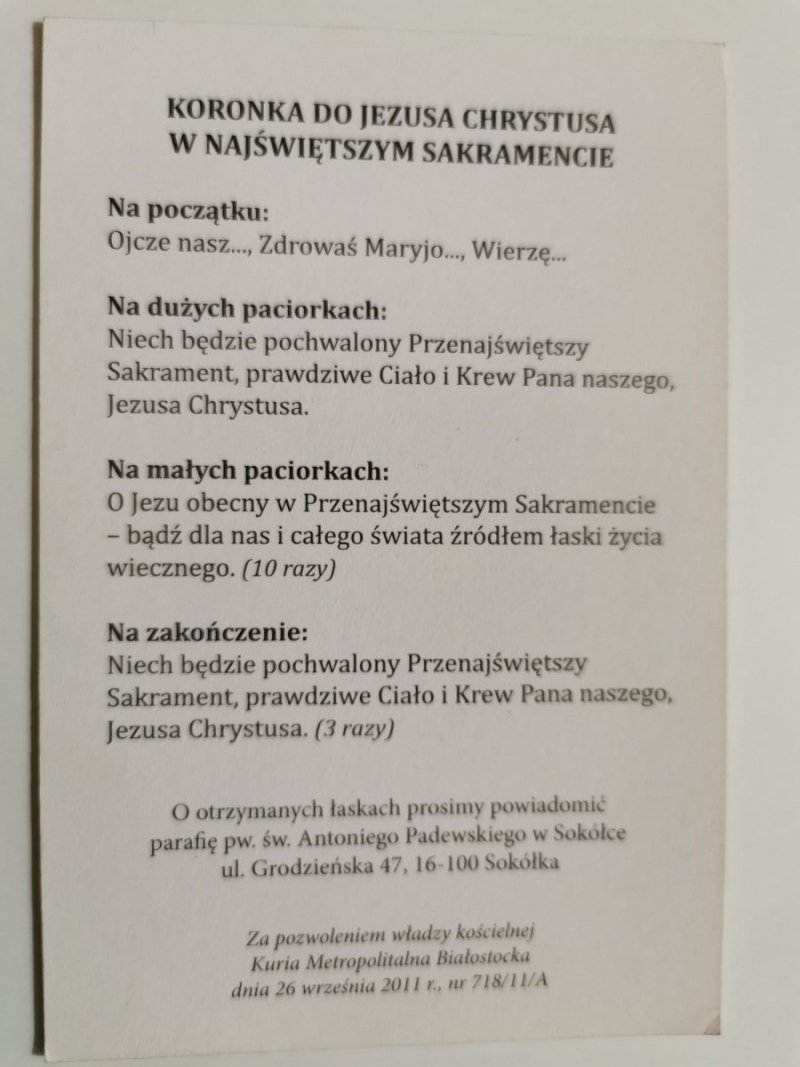 KORONKA DO JEZUSA CHRYSTUSA
W NAJŚWIĘTSZYM SAKRAMENCIE

Na początku:
Ojcze nasz..., Zdrowaś Maryjo..., Wierzę...

Na dużych paciorkach:
Niech będzie pochwalony Przenajświętszy Sakrament, prawdziwe Ciało i Krew Pana naszego, Jezusa Chrystusa.

Na małych paciorkach:
O Jezu obecny w Przenajświętszym Sakramencie – bądź dla nas i całego świata źródłem łaski życia wiecznego. (10 razy)

Na zakończenie:
Niech będzie pochwalony Przenajświętszy Sakrament, prawdziwe Ciało i Krew Pana naszego, Jezusa Chrystusa. (3 razy)

O otrzymanych łaskach prosimy powiadomić parafię pw. św. Antoniego Padewskiego w Sokółce ul. Grodzieńska 47, 16-100 Sokółka

Za pozwoleniem władzy kościelnej
Kuria Metropolitalna Białostocka
dnia 26 września 2011 r., nr 718/11/A